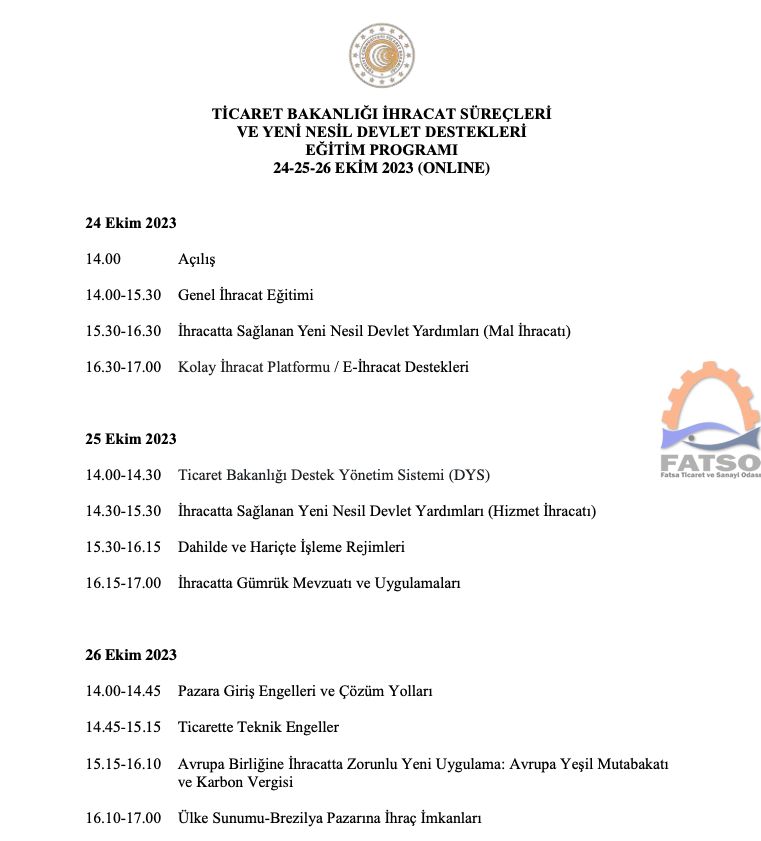 TİCARET BAKANLIĞI İHRACAT SÜREÇLERİ VE YENİ NESİL DEVLET DESTEKLERİ EĞİTİM PROGRAMI 24-25-26 EKİM 2023 (ONLINE)

24 Ekim 2023

14.00 Açılış

14.00-15.30 Genel İhracat Eğitimi

15.30-16.30 İhracatta Sağlanan Yeni Nesil Devlet Yardımları (Mal İhracatı)

16.30-17.00 Kolay İhracat Platformu / E-İhracat Destekleri

FATSO
Fatsa Ticaret ve Sanayi Odası

25 Ekim 2023

14.00-14.30 Ticaret Bakanlığı Destek Yönetim Sistemi (DYS)

14.30-15.30 İhracatta Sağlanan Yeni Nesil Devlet Yardımları (Hizmet İhracatı)

15.30-16.15 Dahilde ve Hariçte İşleme Rejimleri

16.15-17.00 İhracatta Gümrük Mevzuatı ve Uygulamaları

26 Ekim 2023

14.00-14.45 Pazara Giriş Engelleri ve Çözüm Yolları

14.45-15.15 Ticarette Teknik Engeller

15.15-16.10 Avrupa Birliğine İhracatta Zorunlu Yeni Uygulama: Avrupa Yeşil Mutabakatı ve Karbon Vergisi

16.10-17.00 Ülke Sunumu-Brezilya Pazarına İhraç İmkanları